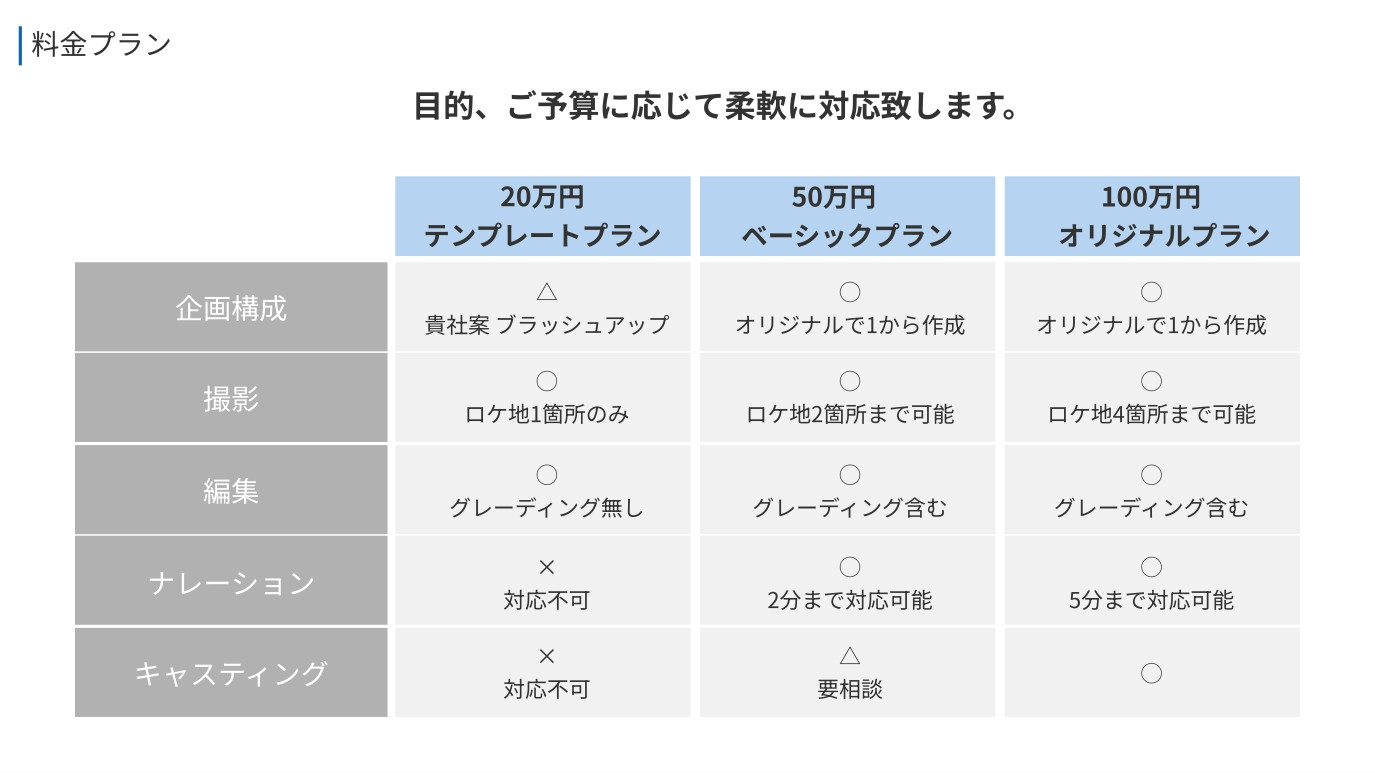 料金プラン

目的、ご予算に応じて柔軟に対応致します。

| | 20万円 テンプレートプラン | 50万円 ベーシックプラン | 100万円 オリジナルプラン |
|---|---|---|---|
| 企画構成 | △ 貴社案 ブラッシュアップ | ○ オリジナルで1から作成 | ○ オリジナルで1から作成 |
| 撮影 | ○ ロケ地1箇所のみ | ○ ロケ地2箇所まで可能 | ○ ロケ地4箇所まで可能 |
| 編集 | ○ グレーディング無し | ○ グレーディング含む | ○ グレーディング含む |
| ナレーション | × 対応不可 | ○ 2分まで対応可能 | ○ 5分まで対応可能 |
| キャスティング | × 対応不可 | △ 要相談 | ○ |